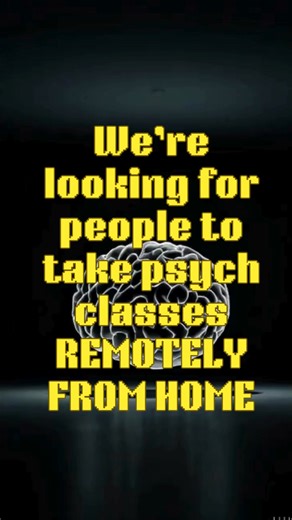 We're looking for people to take psych classes REMOTELY FROM HOME